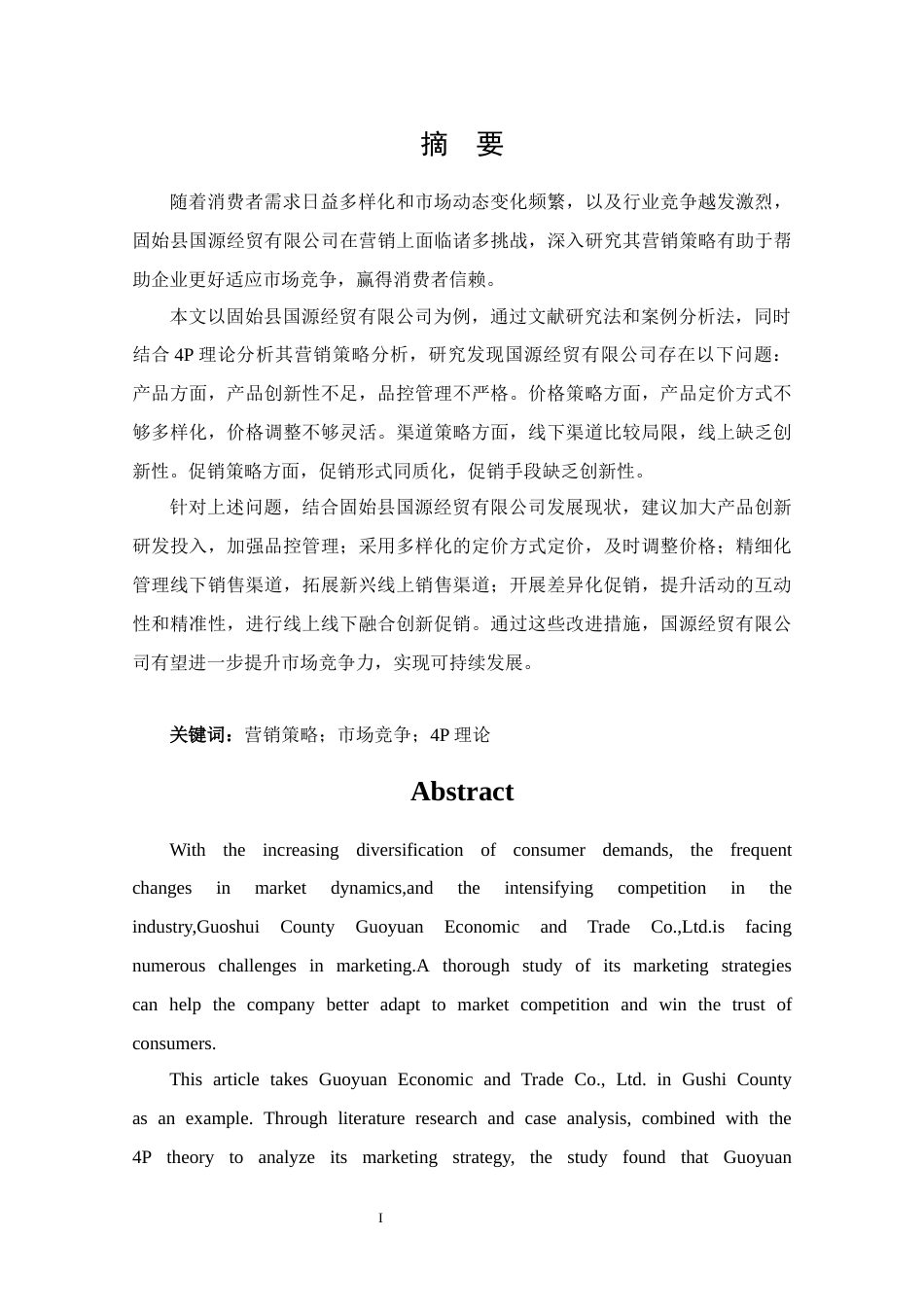 摘　要

随着消费者需求日益多样化和市场动态变化频繁，以及行业竞争越发激烈，固始县国源经贸有限公司在营销上面临诸多挑战，深入研究其营销策略有助于帮助企业更好适应市场竞争，赢得消费者信赖。

本文以固始县国源经贸有限公司为例，通过文献研究法和案例分析法，同时结合 4P 理论分析其营销策略分析，研究发现国源经贸有限公司存在以下问题：产品方面，产品创新性不足，品控管理不严格。价格策略方面，产品定价方式不够多样化，价格调整不够灵活。渠道策略方面，线下渠道比较局限，线上缺乏创新性。促销策略方面，促销形式同质化，促销手段缺乏创新性。

针对上述问题，结合固始县国源经贸有限公司发展现状，建议加大产品创新研发投入，加强品控管理；采用多样化的定价方式定价，及时调整价格；精细化管理线下销售渠道，拓展新兴线上销售渠道；开展差异化促销，提升活动的互动性和精准性，进行线上线下融合创新促销。通过这些改进措施，国源经贸有限公司有望进一步提升市场竞争力，实现可持续发展。

关键词：营销策略；市场竞争；4P 理论

Abstract

With the increasing diversification of consumer demands, the frequent changes in market dynamics,and the intensifying competition in the industry,Guoshui County Guoyuan Economic and Trade Co.,Ltd.is facing numerous challenges in marketing.A thorough study of its marketing strategies can help the company better adapt to market competition and win the trust of consumers.

This article takes Guoyuan Economic and Trade Co., Ltd. in Gushi County as an example. Through literature research and case analysis, combined with the 4P theory to analyze its marketing strategy, the study found that Guoyuan

I